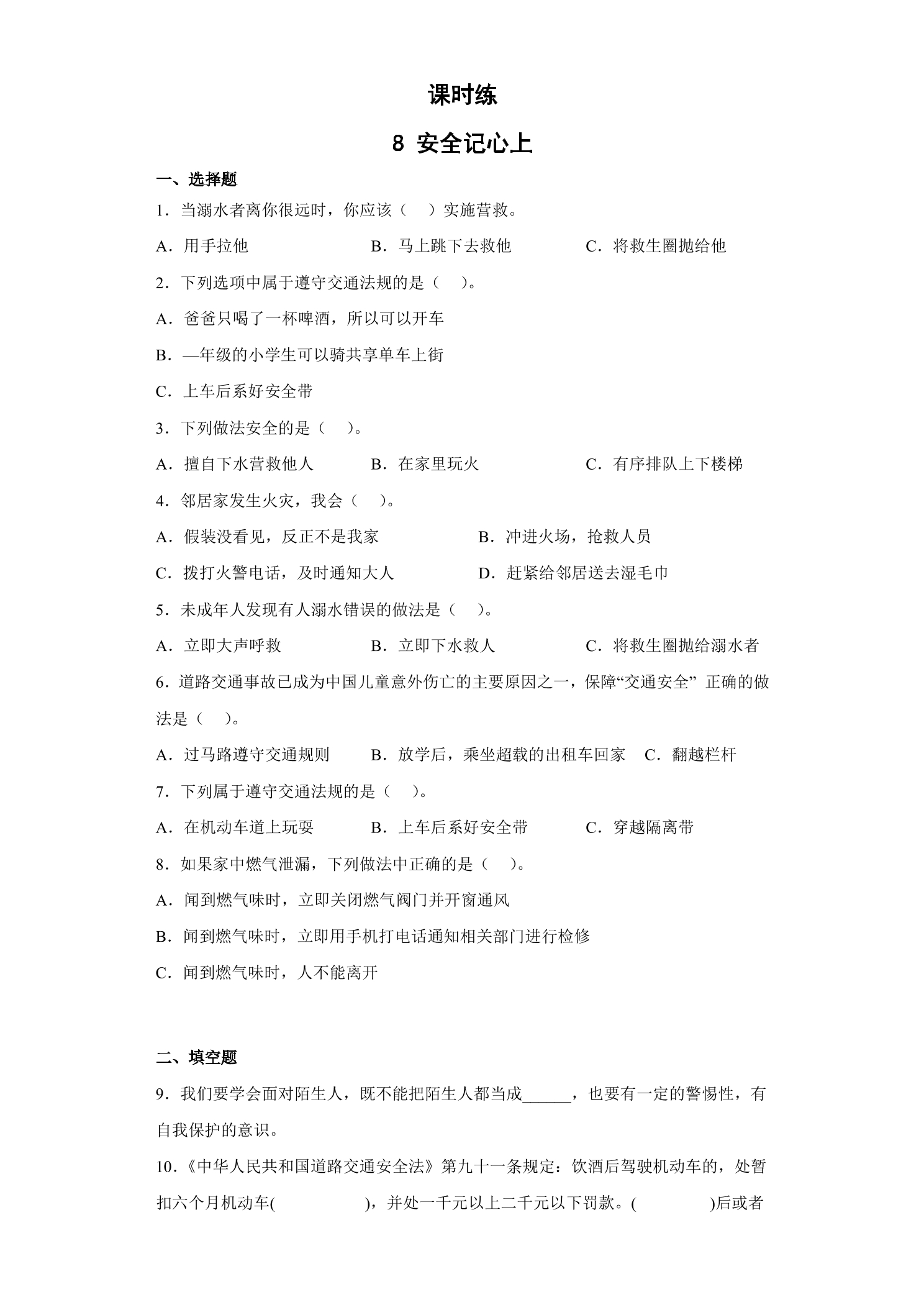 课时练

8 安全记心上

一、选择题

1．当溺水者离你很远时，你应该（ ）实施营救。

A．用手拉他 B．马上跳下去救他 C．将救生圈抛给他

2．下列选项中属于遵守交通法规的是（ ）。

A．爸爸只喝了一杯啤酒，所以可以开车

B．—年级的小学生可以骑共享单车上街

C．上车后系好安全带

3．下列做法安全的是（ ）。

A．擅自下水营救他人 B．在家里玩火 C．有序排队上下楼梯

4．邻居家发生火灾，我会（ ）。

A．假装没看见，反正不是我家 B．冲进火场，抢救人员

C．拨打火警电话，及时通知大人 D．赶紧给邻居送去湿毛巾

5．未成年人发现有人溺水错误的做法是（ ）。

A．立即大声呼救 B．立即下水救人 C．将救生圈抛给溺水者

6．道路交通事故已成为中国儿童意外伤亡的主要原因之一，保障“交通安全”正确的做法是（ ）。

A．过马路遵守交通规则 B．放学后，乘坐超载的出租车回家 C．翻越栏杆

7．下列属于遵守交通法规的是（ ）。

A．在机动车道上玩耍 B．上车后系好安全带 C．穿越隔离带

8．如果家中燃气泄漏，下列做法中正确的是（ ）。

A．闻到燃气味时，立即关闭燃气阀门并开窗通风

B．闻到燃气味时，立即用手机打电话通知相关部门进行检修

C．闻到燃气味时，人不能离开

二、填空题

9．我们要学会面对陌生人，既不能把陌生人都当成____，也要有一定的警惕性，有自我保护的意识。

10.《中华人民共和国道路交通安全法》第九十一条规定：饮酒后驾驶机动车的，处暂扣六个月机动车( )，并处一千元以上二千元以下罚款。( )后或者